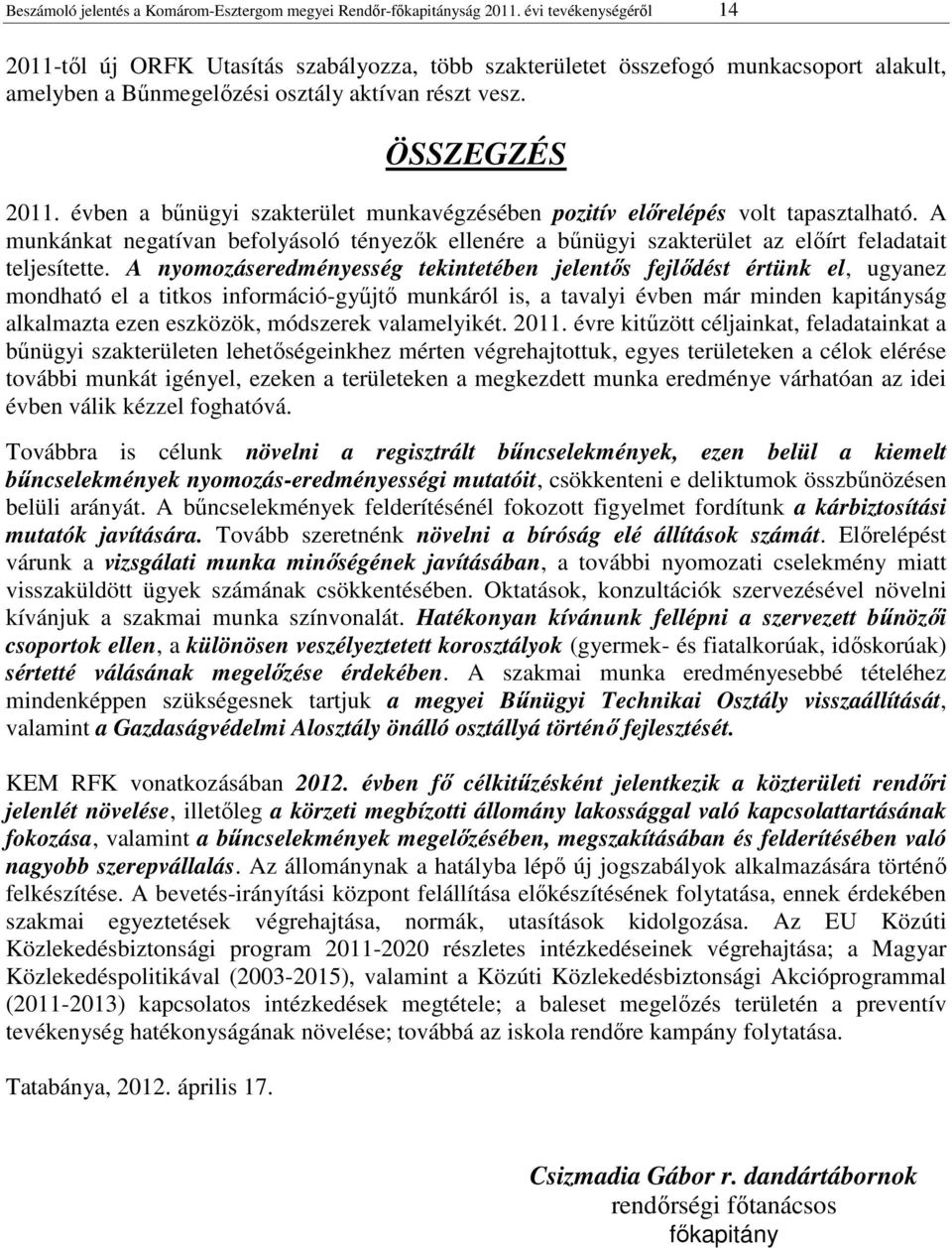 Beszámoló jelentés a Komárom-Esztergom megyei Rendőr-főkapitányság 2011. évi tevékenységéről 14

2011-től új ORFK Utasítás szabályozza, több szakterületet összefogó munkacsoport alakult, amelyben a Bűnmegelőzési osztály aktívan részt vesz.

ÖSSZEGZÉS

2011. évben a bűnügyi szakterület munkavégzésében pozitív előrelépés volt tapasztalható. A munkánkat negatívan befolyásoló tényezők ellenére a bűnügyi szakterület az előírt feladatait teljesítette. A nyomozáseredményesség tekintetében jelentős fejlődést értünk el, ugyanez mondható el a titkos információ-gyűjtő munkáról is, a tavalyi évben már minden kapitányság alkalmazta ezen eszközök, módszerek valamelyikét. 2011. évre kitűzött céljainkat, feladatainkat a bűnügyi szakterületen lehetőségeinkhez mérten végrehajtottuk, egyes területeken a célok elérése további munkát igényel, ezeken a területeken a megkezdett munka eredménye várhatóan az idei évben válik kézzel foghatóvá.

Továbbra is célunk növelni a regisztrált bűncselekmények, ezen belül a kiemelt bűncselekmények nyomozás-eredményességi mutatóit, csökkenteni e deliktumok összbűnözésen belüli arányát. A bűncselekmények felderítésénél fokozott figyelmet fordítunk a kárbiztosítási mutatók javítására. Tovább szeretnénk növelni a bíróság elé állítások számát. Előrelépést várunk a vizsgálati munka minőségének javításában, a további nyomozati cselekmény miatt visszaküldött ügyek számának csökkentésében. Oktatások, konzultációk szervezésével növelni kívánjuk a szakmai munka színvonalát. Hatékonyan kívánunk fellépni a szervezett bűnözői csoportok ellen, a különösen veszélyeztetett korosztályok (gyermek- és fiatalkorúak, időskorúak) sértetté válásának megelőzése érdekében. A szakmai munka eredményesebbé tételéhez mindenképpen szükségesnek tartjuk a megyei Bűnügyi Technikai Osztály visszaállítását, valamint a Gazdaságvédelmi Alosztály önálló osztállyá történő fejlesztését.

KEM RFK vonatkozásában 2012. évben fő célkitűzésként jelentkezik a közterületi rendőri jelenlét növelése, illetőleg a körzeti megbízotti állomány lakossággal való kapcsolattartásának fokozása, valamint a bűncselekmények megelőzésében, megszakításában és felderítésében való nagyobb szerepvállalás. Az állománynak a hatályba lépő új jogszabályok alkalmazására történő felkészítése. A bevetés-irányítási központ felállítása előkészítésének folytatása, ennek érdekében szakmai egyeztetések végrehajtása, normák, utasítások kidolgozása. Az EU Közúti Közlekedésbiztonsági program 2011-2020 részletes intézkedéseinek végrehajtása; a Magyar Közlekedéspolitikával (2003-2015), valamint a Közúti Közlekedésbiztonsági Akcióprogrammal (2011-2013) kapcsolatos intézkedések megtétele; a baleset megelőzés területén a preventív tevékenység hatékonyságának növelése; továbbá az iskola rendőre kampány folytatása.

Tatabánya, 2012. április 17.

Csizmadia Gábor r. dandártábornok
rendőrségi főtanácsos
főkapitány